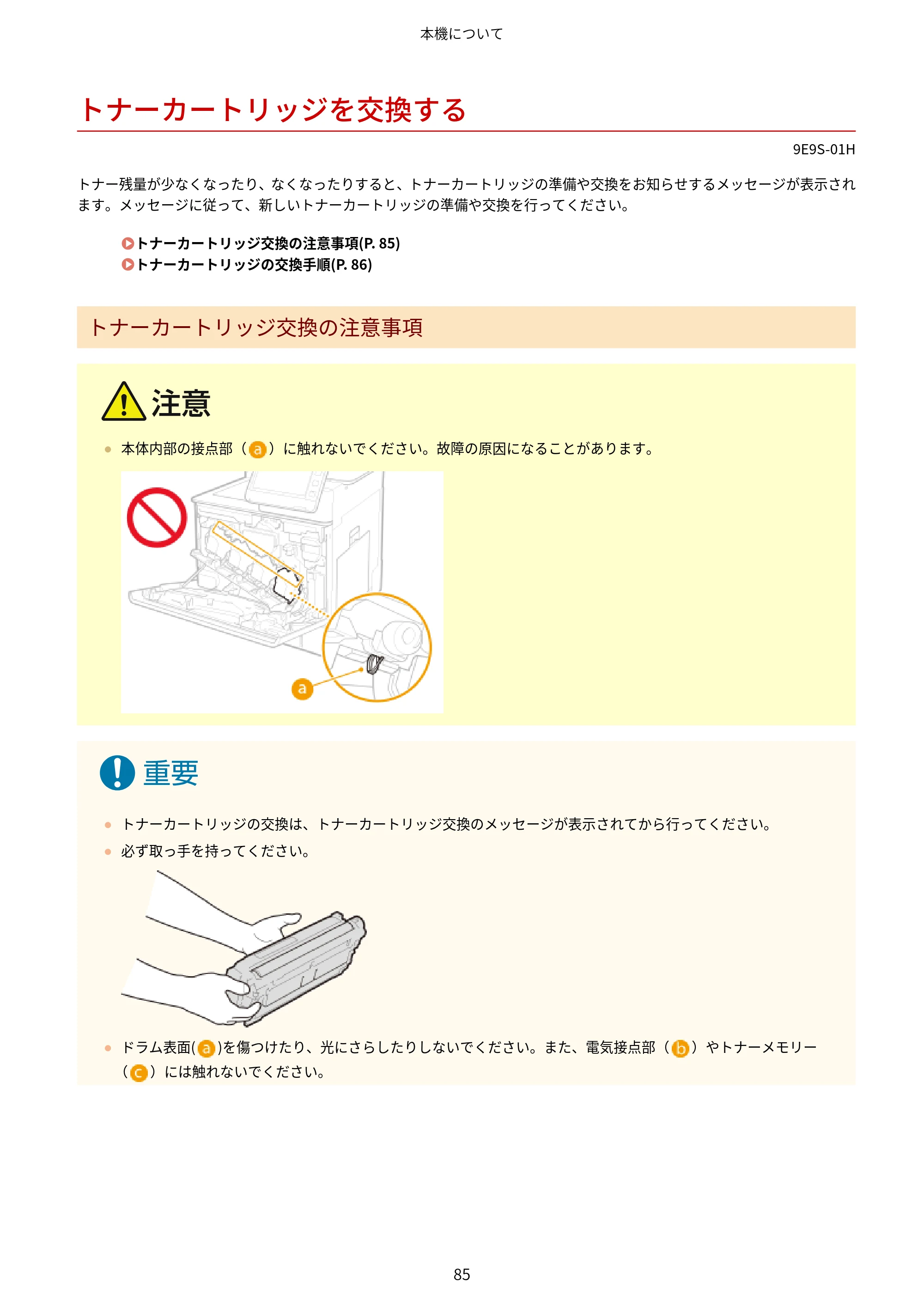 本機について

トナーカートリッジを交換する

9E9S-01H

トナー残量が少なくなったり、なくなったりすると、トナーカートリッジの準備や交換をお知らせするメッセージが表示されます。メッセージに従って、新しいトナーカートリッジの準備や交換を行ってください。

トナーカートリッジ交換の注意事項(P. 85)
トナーカートリッジの交換手順(P. 86)

トナーカートリッジ交換の注意事項

注意

• 本体内部の接点部（a）に触れないでください。故障の原因になることがあります。

a

重要

• トナーカートリッジの交換は、トナーカートリッジ交換のメッセージが表示されてから行ってください。
• 必ず取っ手を持ってください。

• ドラム表面(a)を傷つけたり、光にさらしたりしないでください。また、電気接点部（b）やトナーメモリー（c）には触れないでください。

85